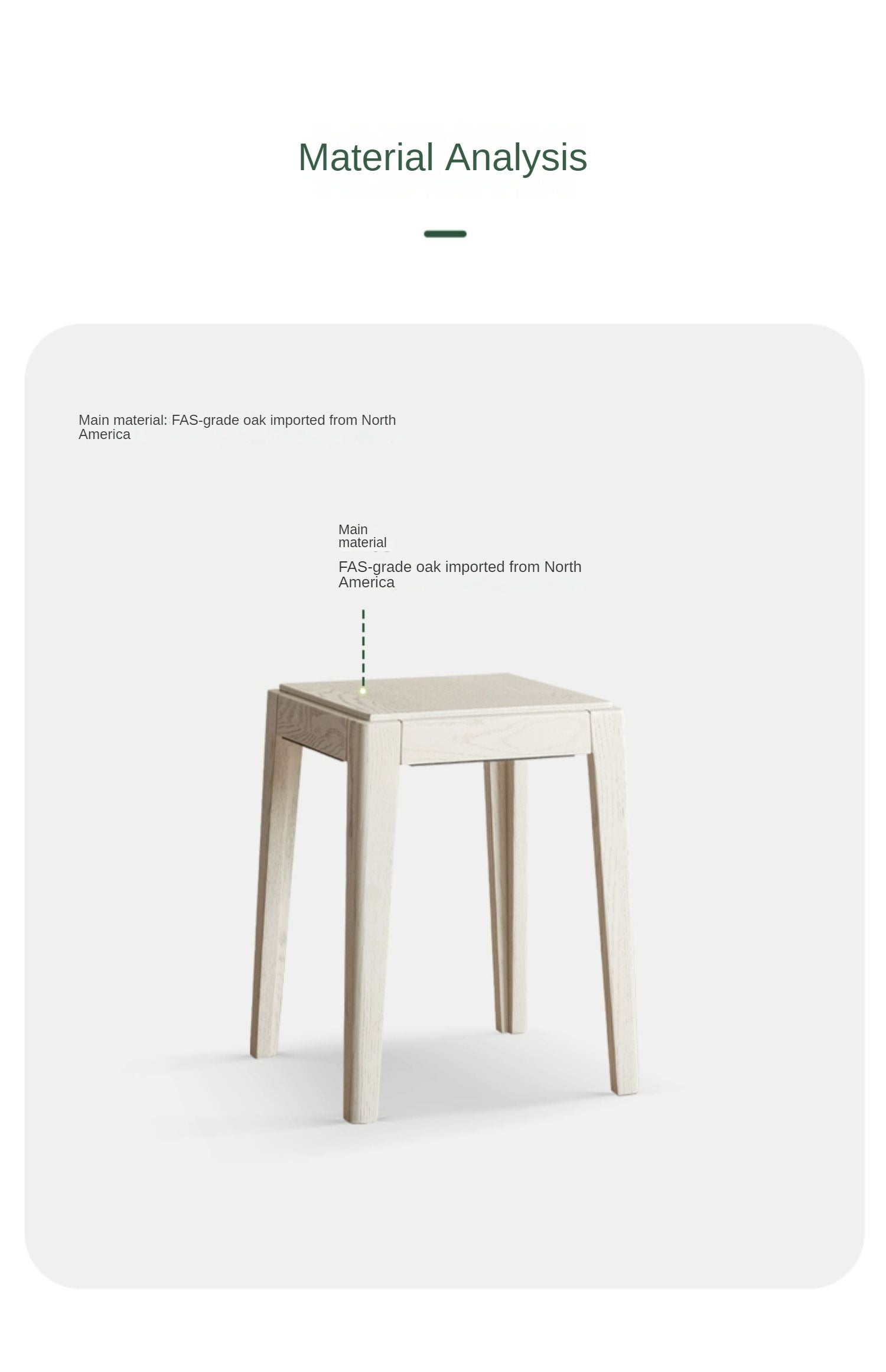 Material Analysis

Main material: FAS-grade oak imported from North America

Main material

FAS-grade oak imported from North America